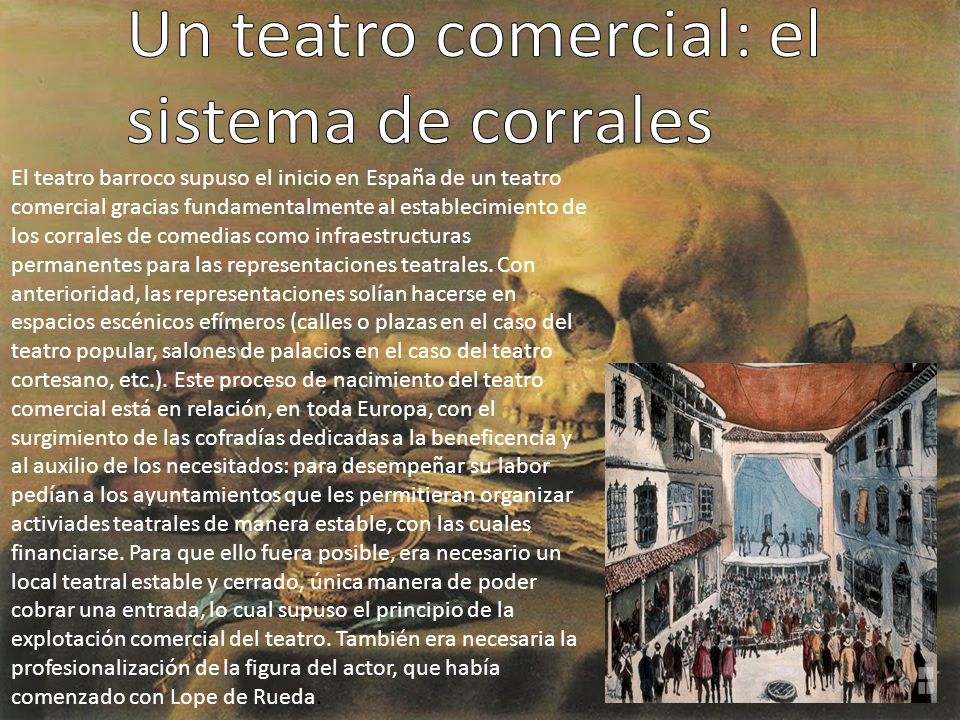 Un teatro comercial: el sistema de corrales

El teatro barroco supuso el inicio en España de un teatro comercial gracias fundamentalmente al establecimiento de los corrales de comedias como infraestructuras permanentes para las representaciones teatrales. Con anterioridad, las representaciones solían hacerse en espacios escénicos efímeros (calles o plazas en el caso del teatro popular, salones de palacios en el caso del teatro cortesano, etc.). Este proceso de nacimiento del teatro comercial está en relación, en toda Europa, con el surgimiento de las cofradías dedicadas a la beneficencia y al auxilio de los necesitados: para desempeñar su labor pedían a los ayuntamientos que les permitieran organizar activiades teatrales de manera estable, con las cuales financiarse. Para que ello fuera posible, era necesario un local teatral estable y cerrado, única manera de poder cobrar una entrada, lo cual supuso el principio de la explotación comercial del teatro. También era necesaria la profesionalización de la figura del actor, que había comenzado con Lope de Rueda.